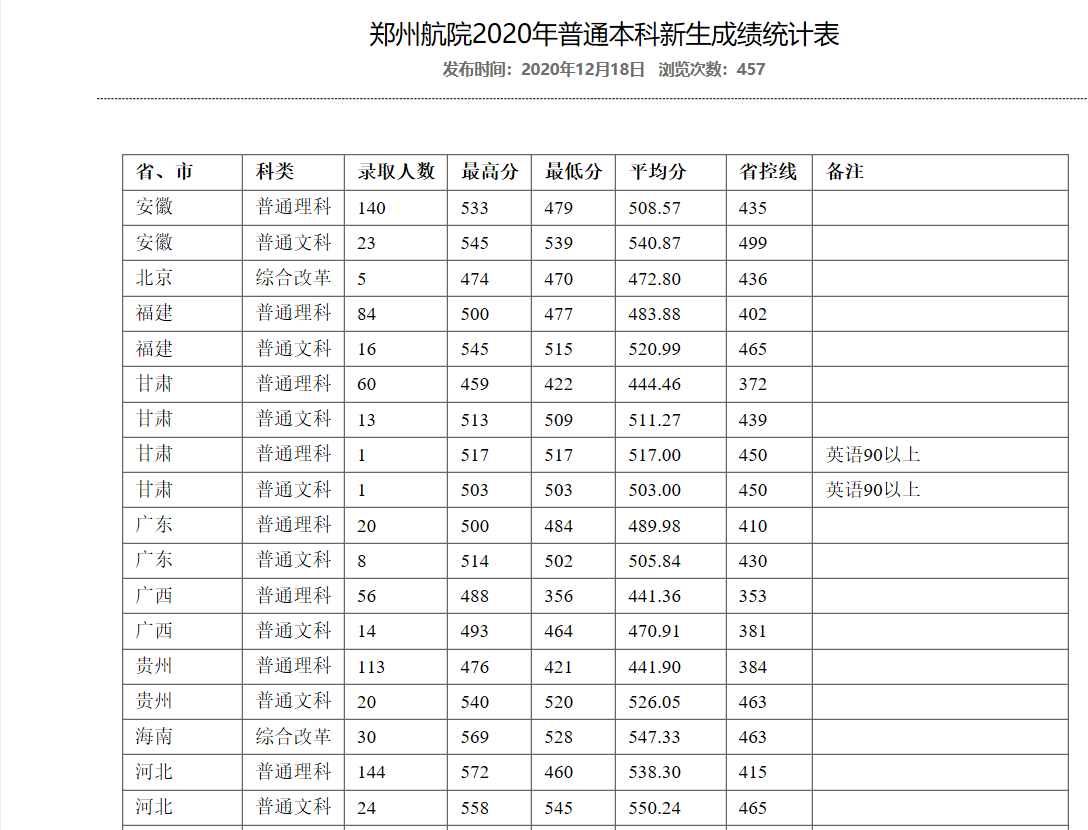 郑州航院2020年普通本科新生成绩统计表

发布时间：2020年12月18日 浏览次数：457

| 省、市 | 科类 | 录取人数 | 最高分 | 最低分 | 平均分 | 省控线 | 备注 |
|---|---|---|---|---|---|---|---|
| 安徽 | 普通理科 | 140 | 533 | 479 | 508.57 | 435 | |
| 安徽 | 普通文科 | 23 | 545 | 539 | 540.87 | 499 | |
| 北京 | 综合改革 | 5 | 474 | 470 | 472.80 | 436 | |
| 福建 | 普通理科 | 84 | 500 | 477 | 483.88 | 402 | |
| 福建 | 普通文科 | 16 | 545 | 515 | 520.99 | 465 | |
| 甘肃 | 普通理科 | 60 | 459 | 422 | 444.46 | 372 | |
| 甘肃 | 普通文科 | 13 | 513 | 509 | 511.27 | 439 | |
| 甘肃 | 普通理科 | 1 | 517 | 517 | 517.00 | 450 | 英语90以上 |
| 甘肃 | 普通文科 | 1 | 503 | 503 | 503.00 | 450 | 英语90以上 |
| 广东 | 普通理科 | 20 | 500 | 484 | 489.98 | 410 | |
| 广东 | 普通文科 | 8 | 514 | 502 | 505.84 | 430 | |
| 广西 | 普通理科 | 56 | 488 | 356 | 441.36 | 353 | |
| 广西 | 普通文科 | 14 | 493 | 464 | 470.91 | 381 | |
| 贵州 | 普通理科 | 113 | 476 | 421 | 441.90 | 384 | |
| 贵州 | 普通文科 | 20 | 540 | 520 | 526.05 | 463 | |
| 海南 | 综合改革 | 30 | 569 | 528 | 547.33 | 463 | |
| 河北 | 普通理科 | 144 | 572 | 460 | 538.30 | 415 | |
| 河北 | 普通文科 | 24 | 558 | 545 | 550.24 | 465 | |